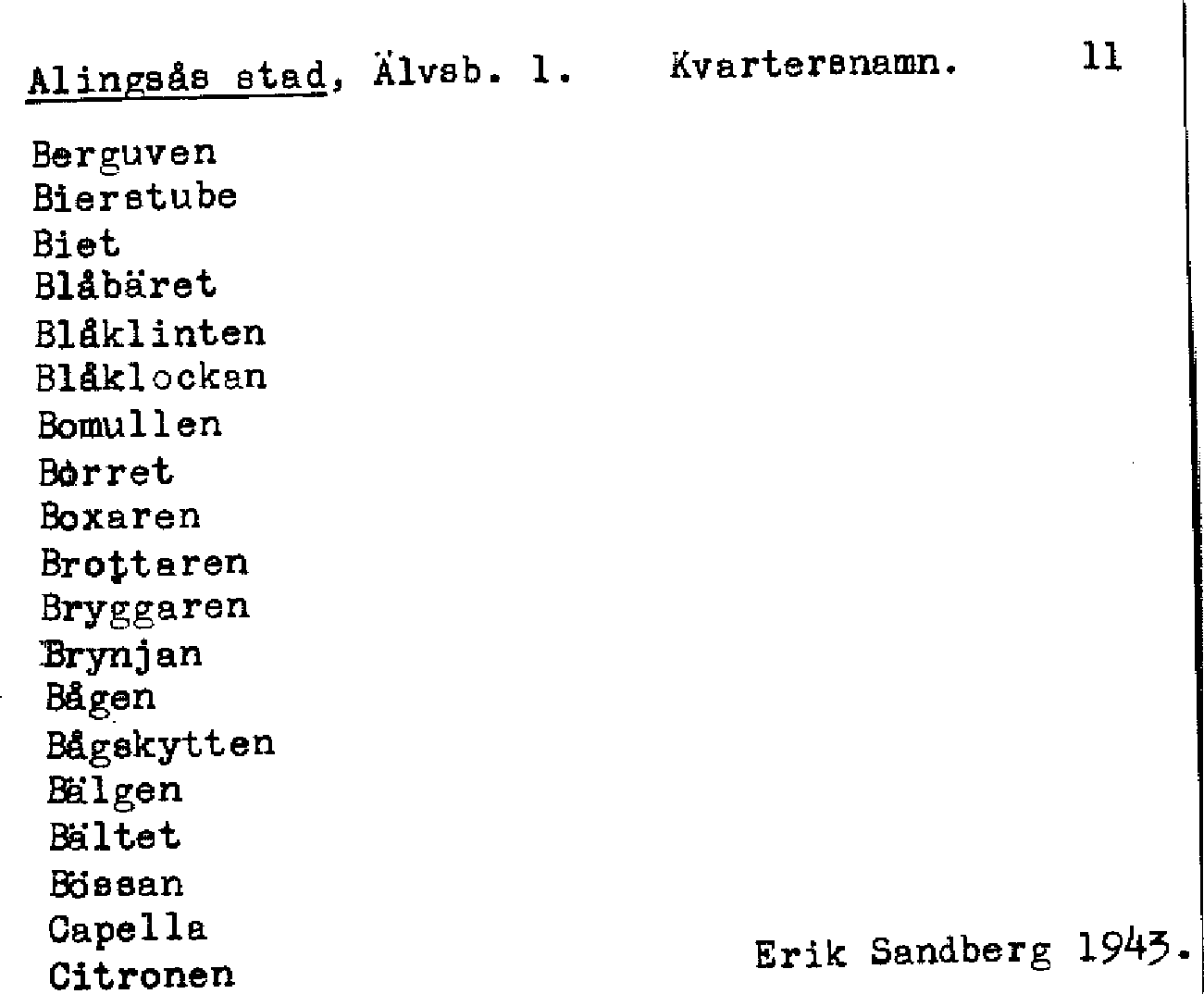 Alingsås stad, Älvsb. l. Kvartersnamn. 11

Berguven
Bierstube
Biet
Blåbäret
Blåklinten
Blåklockan
Bomullen
Borret
Boxaren
Brottaren
Bryggaren
Brynjan
Bågen
Bågskytten
Bälgen
Bältet
Bössan
Capella
Citronen

Erik Sandberg 1943.